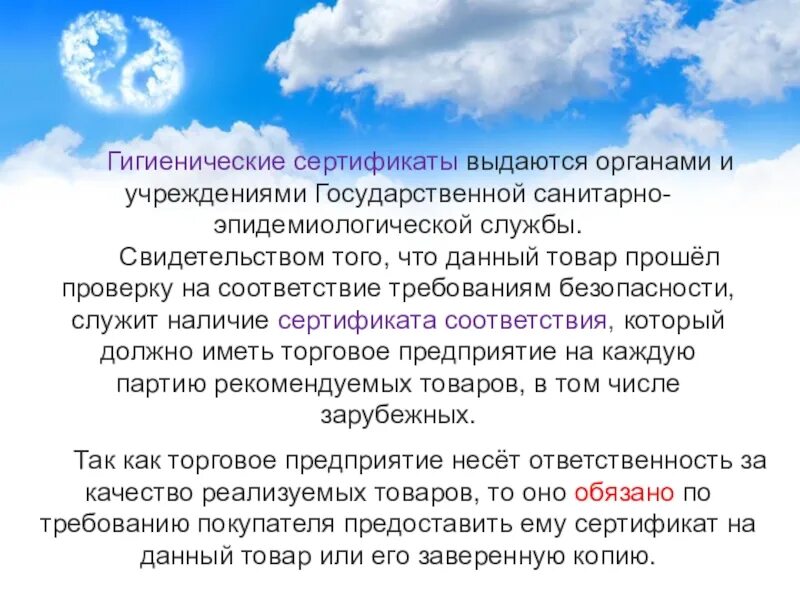 Гигиенические сертификаты выдаются органами и учреждениями Государственной санитарно-эпидемиологической службы.

Свидетельством того, что данный товар прошёл проверку на соответствие требованиям безопасности, служит наличие сертификата соответствия, который должно иметь торговое предприятие на каждую партию рекомендуемых товаров, в том числе зарубежных.

Так как торговое предприятие несёт ответственность за качество реализуемых товаров, то оно обязано по требованию покупателя предоставить ему сертификат на данный товар или его заверенную копию.